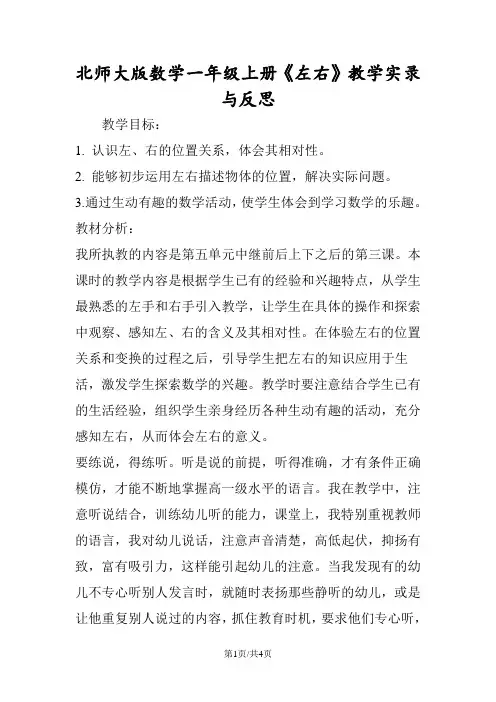 北师大版数学一年级上册《左右》教学实录与反思

教学目标：

1. 认识左、右的位置关系，体会其相对性。

2. 能够初步运用左右描述物体的位置，解决实际问题。

3.通过生动有趣的数学活动，使学生体会到学习数学的乐趣。

教材分析：

我所执教的内容是第五单元中继前后上下之后的第三课。本课时的教学内容是根据学生已有的经验和兴趣特点，从学生最熟悉的左手和右手引入教学，让学生在具体的操作和探索中观察、感知左、右的含义及其相对性。在体验左右的位置关系和变换的过程之后，引导学生把左右的知识应用于生活，激发学生探索数学的兴趣。教学时要注意结合学生已有的生活经验，组织学生亲身经历各种生动有趣的活动，充分感知左右，从而体会左右的意义。

要练说，得练听。听是说的前提，听得准确，才有条件正确模仿，才能不断地掌握高一级水平的语言。我在教学中，注意听说结合，训练幼儿听的能力，课堂上，我特别重视教师的语言，我对幼儿说话，注意声音清楚，高低起伏，抑扬有致，富有吸引力，这样能引起幼儿的注意。当我发现有的幼儿不专心听别人发言时，就随时表扬那些静听的幼儿，或是让他重复别人说过的内容，抓住教育时机，要求他们专心听，

第1页/共4页